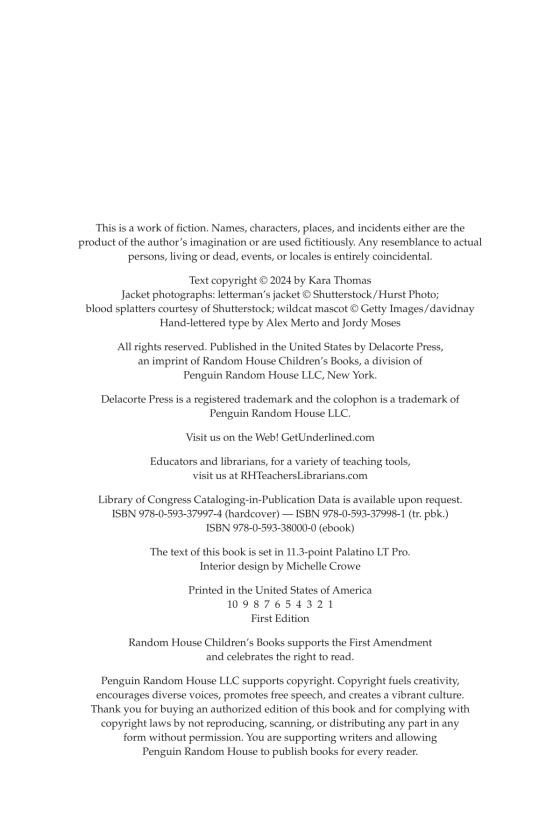 This is a work of fiction. Names, characters, places, and incidents either are the product of the author's imagination or are used fictitiously. Any resemblance to actual persons, living or dead, events, or locales is entirely coincidental.

Text copyright © 2024 by Kara Thomas
Jacket photographs: letterman's jacket © Shutterstock/Hurst Photo; blood splatters courtesy of Shutterstock; wildcat mascot © Getty Images/davidnay
Hand-lettered type by Alex Merto and Jordy Moses

All rights reserved. Published in the United States by Delacorte Press, an imprint of Random House Children's Books, a division of Penguin Random House LLC, New York.

Delacorte Press is a registered trademark and the colophon is a trademark of Penguin Random House LLC.

Visit us on the Web! GetUnderlined.com

Educators and librarians, for a variety of teaching tools, visit us at RHTeachersLibrarians.com

Library of Congress Cataloging-in-Publication Data is available upon request.
ISBN 978-0-593-37997-4 (hardcover) — ISBN 978-0-593-37998-1 (tr. pbk.)
ISBN 978-0-593-38000-0 (ebook)

The text of this book is set in 11.3-point Palatino LT Pro.
Interior design by Michelle Crowe

Printed in the United States of America
10 9 8 7 6 5 4 3 2 1
First Edition

Random House Children's Books supports the First Amendment and celebrates the right to read.

Penguin Random House LLC supports copyright. Copyright fuels creativity, encourages diverse voices, promotes free speech, and creates a vibrant culture. Thank you for buying an authorized edition of this book and for complying with copyright laws by not reproducing, scanning, or distributing any part in any form without permission. You are supporting writers and allowing Penguin Random House to publish books for every reader.